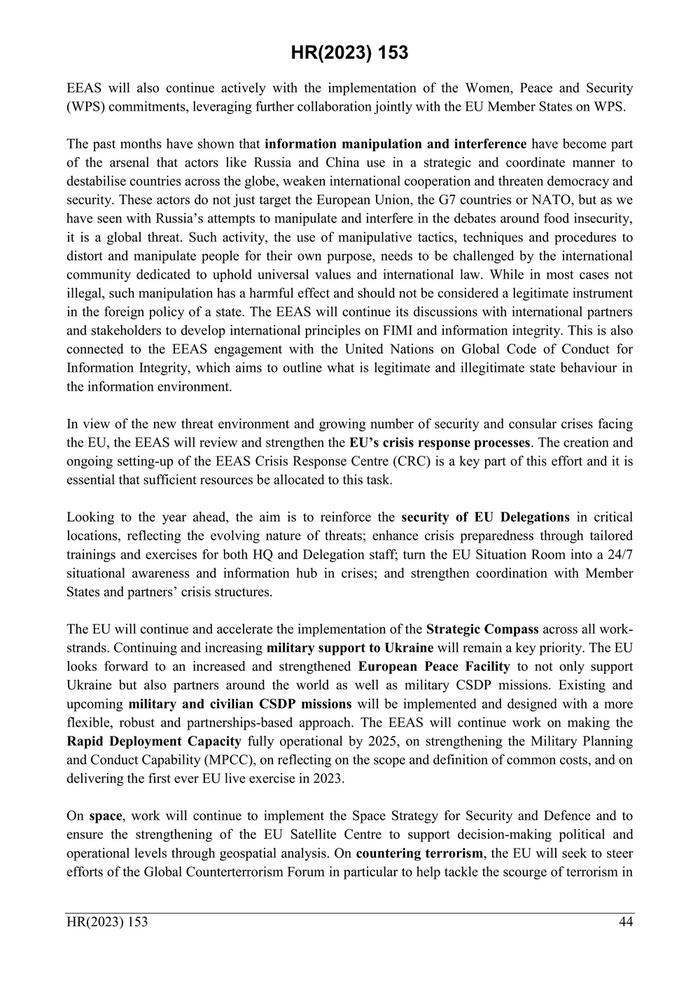 HR(2023) 153

EEAS will also continue actively with the implementation of the Women, Peace and Security (WPS) commitments, leveraging further collaboration jointly with the EU Member States on WPS.

The past months have shown that information manipulation and interference have become part of the arsenal that actors like Russia and China use in a strategic and coordinate manner to destabilise countries across the globe, weaken international cooperation and threaten democracy and security. These actors do not just target the European Union, the G7 countries or NATO, but as we have seen with Russia's attempts to manipulate and interfere in the debates around food insecurity, it is a global threat. Such activity, the use of manipulative tactics, techniques and procedures to distort and manipulate people for their own purpose, needs to be challenged by the international community dedicated to uphold universal values and international law. While in most cases not illegal, such manipulation has a harmful effect and should not be considered a legitimate instrument in the foreign policy of a state. The EEAS will continue its discussions with international partners and stakeholders to develop international principles on FIMI and information integrity. This is also connected to the EEAS engagement with the United Nations on Global Code of Conduct for Information Integrity, which aims to outline what is legitimate and illegitimate state behaviour in the information environment.

In view of the new threat environment and growing number of security and consular crises facing the EU, the EEAS will review and strengthen the EU's crisis response processes. The creation and ongoing setting-up of the EEAS Crisis Response Centre (CRC) is a key part of this effort and it is essential that sufficient resources be allocated to this task.

Looking to the year ahead, the aim is to reinforce the security of EU Delegations in critical locations, reflecting the evolving nature of threats; enhance crisis preparedness through tailored trainings and exercises for both HQ and Delegation staff; turn the EU Situation Room into a 24/7 situational awareness and information hub in crises; and strengthen coordination with Member States and partners' crisis structures.

The EU will continue and accelerate the implementation of the Strategic Compass across all work-strands. Continuing and increasing military support to Ukraine will remain a key priority. The EU looks forward to an increased and strengthened European Peace Facility to not only support Ukraine but also partners around the world as well as military CSDP missions. Existing and upcoming military and civilian CSDP missions will be implemented and designed with a more flexible, robust and partnerships-based approach. The EEAS will continue work on making the Rapid Deployment Capacity fully operational by 2025, on strengthening the Military Planning and Conduct Capability (MPCC), on reflecting on the scope and definition of common costs, and on delivering the first ever EU live exercise in 2023.

On space, work will continue to implement the Space Strategy for Security and Defence and to ensure the strengthening of the EU Satellite Centre to support decision-making political and operational levels through geospatial analysis. On countering terrorism, the EU will seek to steer efforts of the Global Counterterrorism Forum in particular to help tackle the scourge of terrorism in

HR(2023) 153 44